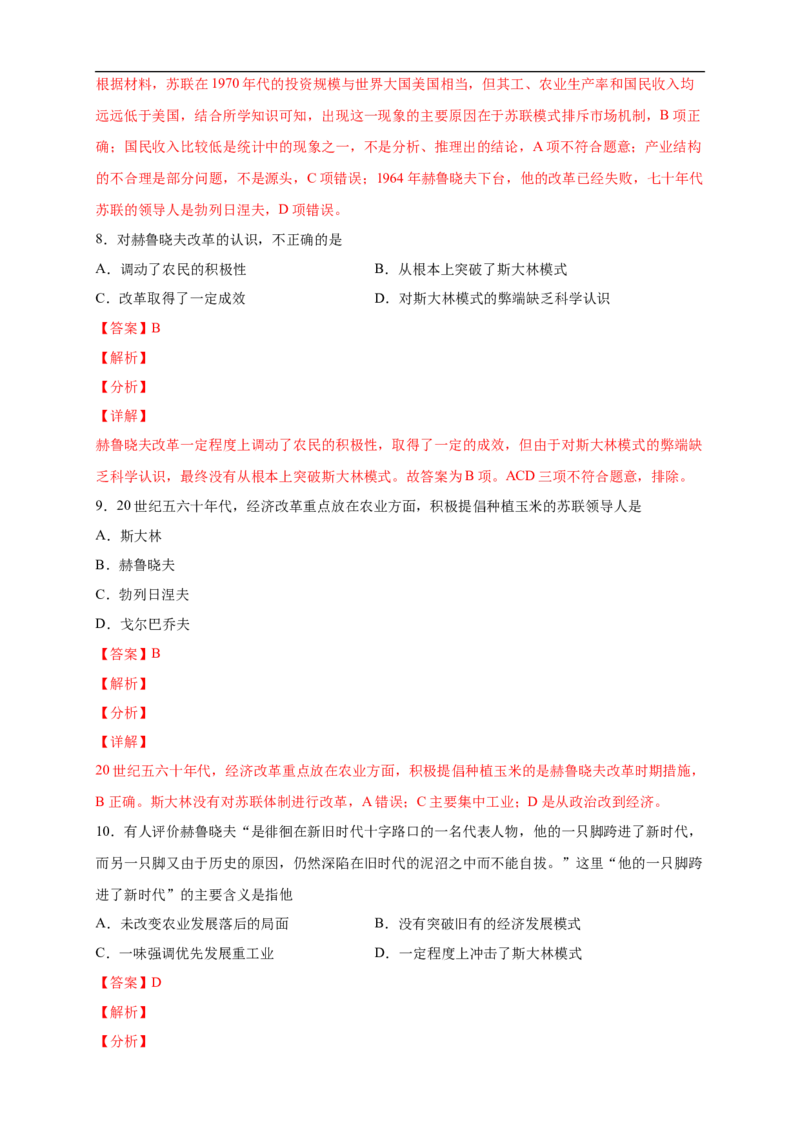 根据材料，苏联在1970年代的投资规模与世界大国美国相当，但其工、农业生产率和国民收入均远远低于美国，结合所学知识可知，出现这一现象的主要原因在于苏联模式排斥市场机制，B项正确；国民收入比较低是统计中的现象之一，不是分析、推理出的结论，A项不符合题意；产业结构的不合理是部分问题，不是源头，C项错误；1964年赫鲁晓夫下台，他的改革已经失败，七十年代苏联的领导人是勃列日涅夫，D项错误。

8．对赫鲁晓夫改革的认识，不正确的是

A．调动了农民的积极性 B．从根本上突破了斯大林模式

C．改革取得了一定成效 D．对斯大林模式的弊端缺乏科学认识

【答案】B

【解析】

【分析】

【详解】

赫鲁晓夫改革一定程度上调动了农民的积极性，取得了一定的成效，但由于对斯大林模式的弊端缺乏科学认识，最终没有从根本上突破斯大林模式。故答案为B项。ACD三项不符合题意，排除。

9．20世纪五六十年代，经济改革重点放在农业方面，积极提倡种植玉米的苏联领导人是

A．斯大林

B．赫鲁晓夫

C．勃列日涅夫

D．戈尔巴乔夫

【答案】B

【解析】

【分析】

【详解】

20世纪五六十年代，经济改革重点放在农业方面，积极提倡种植玉米的是赫鲁晓夫改革时期措施，B正确。斯大林没有对苏联体制进行改革，A错误；C主要集中工业；D是从政治改到经济。

10．有人评价赫鲁晓夫“是徘徊在新旧时代十字路口的一名代表人物，他的一只脚跨进了新时代，而另一只脚又由于历史的原因，仍然深陷在旧时代的泥沼之中而不能自拔。”这里“他的一只脚跨进了新时代”的主要含义是指他

A．未改变农业发展落后的局面 B．没有突破旧有的经济发展模式

C．一味强调优先发展重工业 D．一定程度上冲击了斯大林模式

【答案】D

【解析】

【分析】